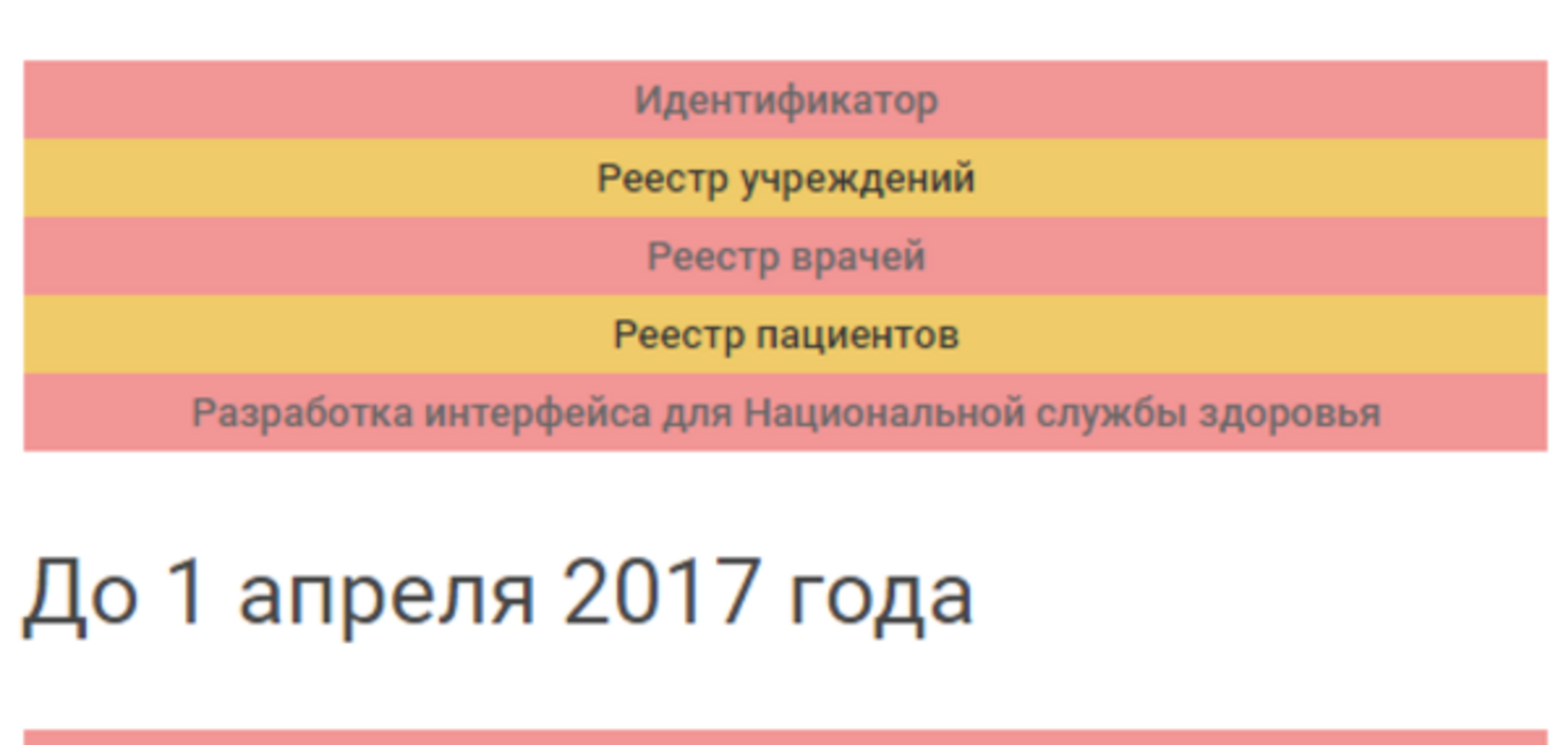 Идентификатор

Реестр учреждений

Реестр врачей

Реестр пациентов

Разработка интерфейса для Национальной службы здоровья

До 1 апреля 2017 года